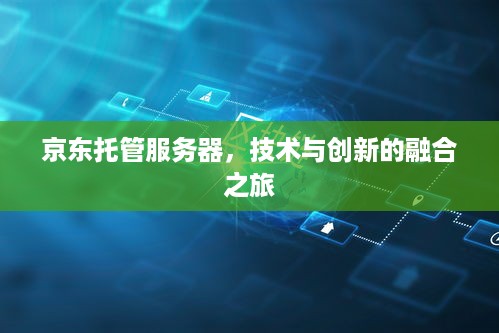 京东托管服务器，技术与创新的融合之旅